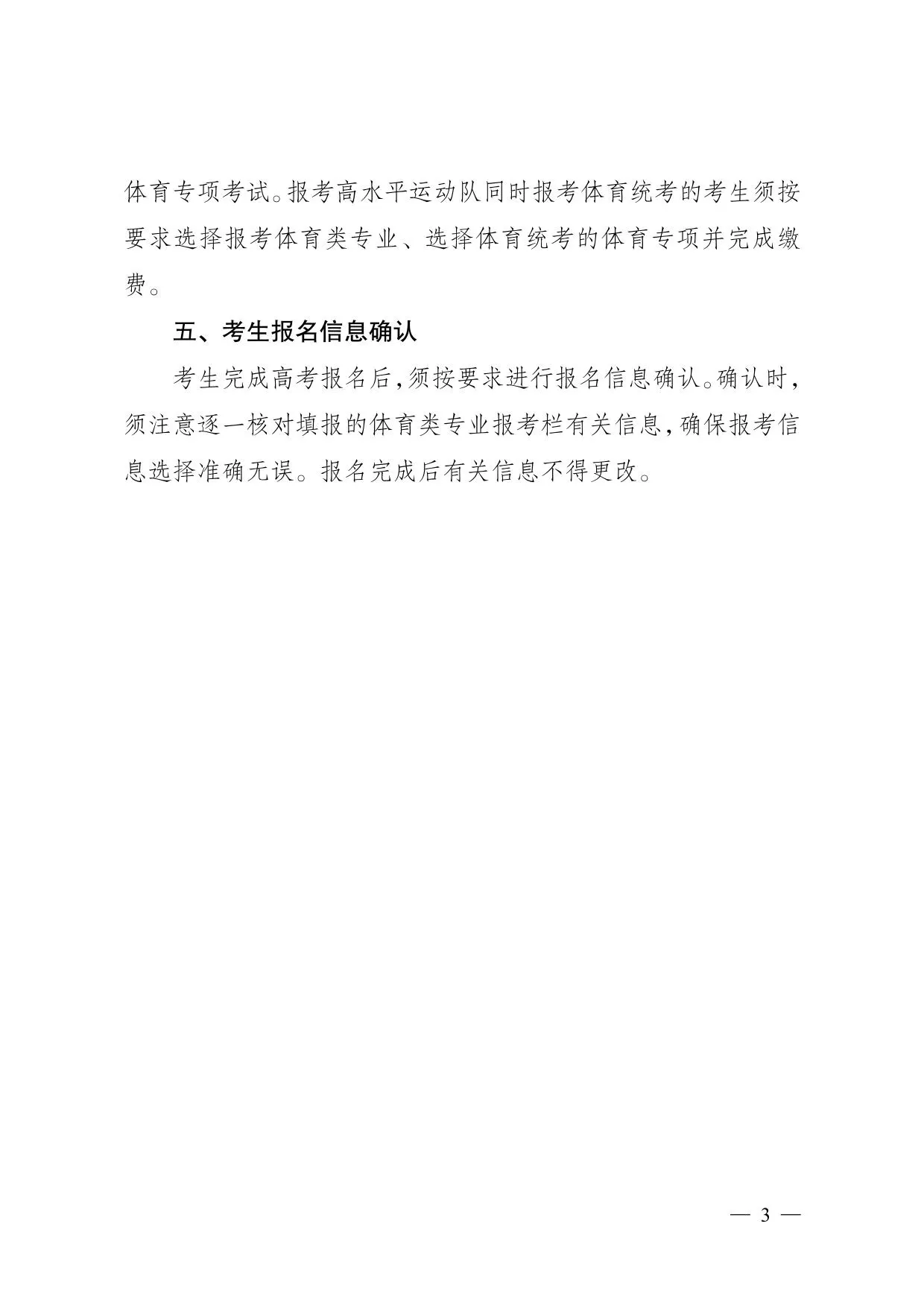 体育专项考试。报考高水平运动队同时报考体育统考的考生须按要求选择报考体育类专业、选择体育统考的体育专项并完成缴费。

五、考生报名信息确认

考生完成高考报名后,须按要求进行报名信息确认。确认时,须注意逐一核对填报的体育类专业报考栏有关信息,确保报考信息选择准确无误。报名完成后有关信息不得更改。

— 3 —